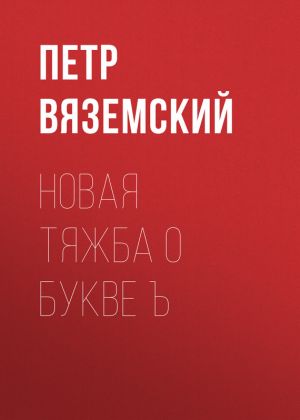 ПЕТР ВЯЗЕМСКИЙ

НОВАЯ ТЯЖБА О БУКВЕ Ъ